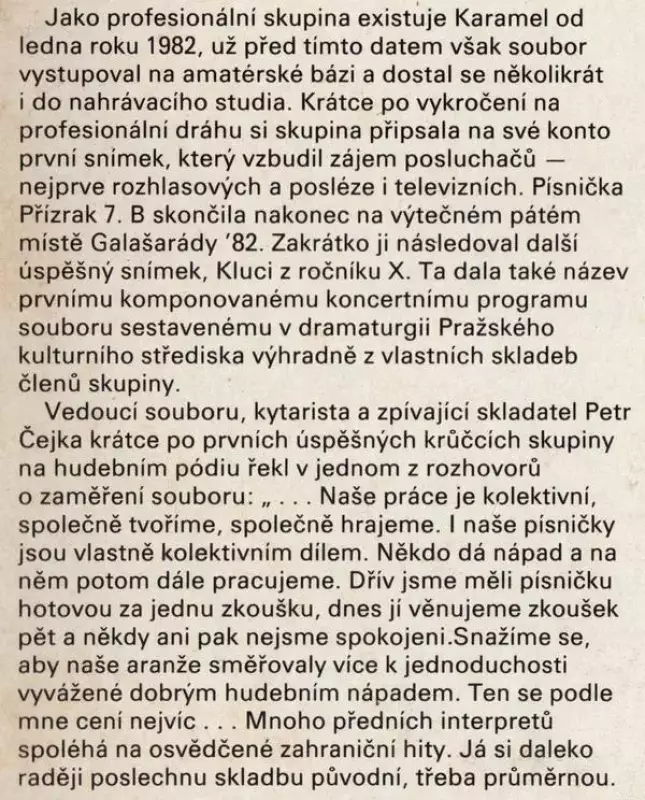 Jako profesionální skupina existuje Karamel od ledna roku 1982, už před tímto datem však soubor vystupoval na amatérské bázi a dostal se několikrát i do nahrávacího studia. Krátce po vykročení na profesionální dráhu si skupina připsala na své konto první snímek, který vzbudil zájem posluchačů — nejprve rozhlasových a posléze i televizních. Písnička Přízrak 7. B skončila nakonec na výtečném pátém místě Galašarády '82. Zakrátko ji následoval další úspěšný snímek, Kluci z ročníku X. Ta dala také název prvnímu komponovanému koncertnímu programu souboru sestavenému v dramaturgii Pražského kulturního střediska výhradně z vlastních skladeb členů skupiny.

Vedoucí souboru, kytarista a zpívající skladatel Petr Čejka krátce po prvních úspěšných krůčcích skupiny na hudebním pódiu řekl v jednom z rozhovorů o zaměření souboru: „ . . . Naše práce je kolektivní, společně tvoříme, společně hrajeme. I naše písničky jsou vlastně kolektivním dílem. Někdo dá nápad a na něm potom dále pracujeme. Dřív jsme měli písničku hotovou za jednu zkoušku, dnes jí věnujeme zkoušek pět a někdy ani pak nejsme spokojeni.Snažíme se, aby naše aranže směřovaly více k jednoduchosti vyvážené dobrým hudebním nápadem. Ten se podle mne cení nejvíc . . . Mnoho předních interpretů spoléhá na osvědčené zahraniční hity. Já si daleko raději poslechnu skladbu původní, třeba průměrnou.